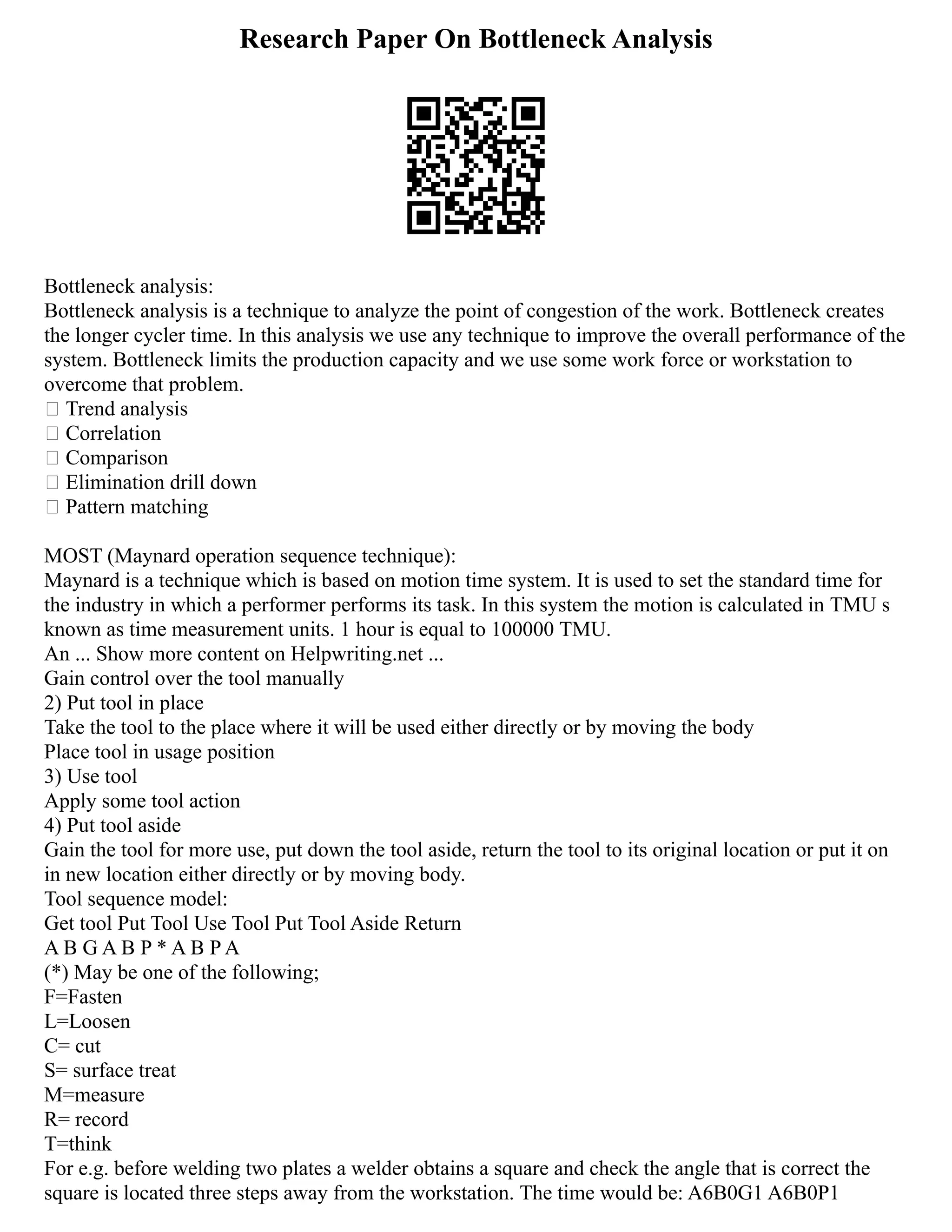 Research Paper On Bottleneck Analysis

Bottleneck analysis:
Bottleneck analysis is a technique to analyze the point of congestion of the work. Bottleneck creates the longer cycler time. In this analysis we use any technique to improve the overall performance of the system. Bottleneck limits the production capacity and we use some work force or workstation to overcome that problem.
 Trend analysis
 Correlation
 Comparison
 Elimination drill down
 Pattern matching

MOST (Maynard operation sequence technique):
Maynard is a technique which is based on motion time system. It is used to set the standard time for the industry in which a performer performs its task. In this system the motion is calculated in TMU s known as time measurement units. 1 hour is equal to 100000 TMU.
An ... Show more content on Helpwriting.net ...
Gain control over the tool manually
2) Put tool in place
Take the tool to the place where it will be used either directly or by moving the body
Place tool in usage position
3) Use tool
Apply some tool action
4) Put tool aside
Gain the tool for more use, put down the tool aside, return the tool to its original location or put it on in new location either directly or by moving body.
Tool sequence model:
Get tool Put Tool Use Tool Put Tool Aside Return
A B G A B P * A B P A
(*) May be one of the following;
F=Fasten
L=Loosen
C= cut
S= surface treat
M=measure
R= record
T=think
For e.g. before welding two plates a welder obtains a square and check the angle that is correct the square is located three steps away from the workstation. The time would be: A6B0G1 A6B0P1